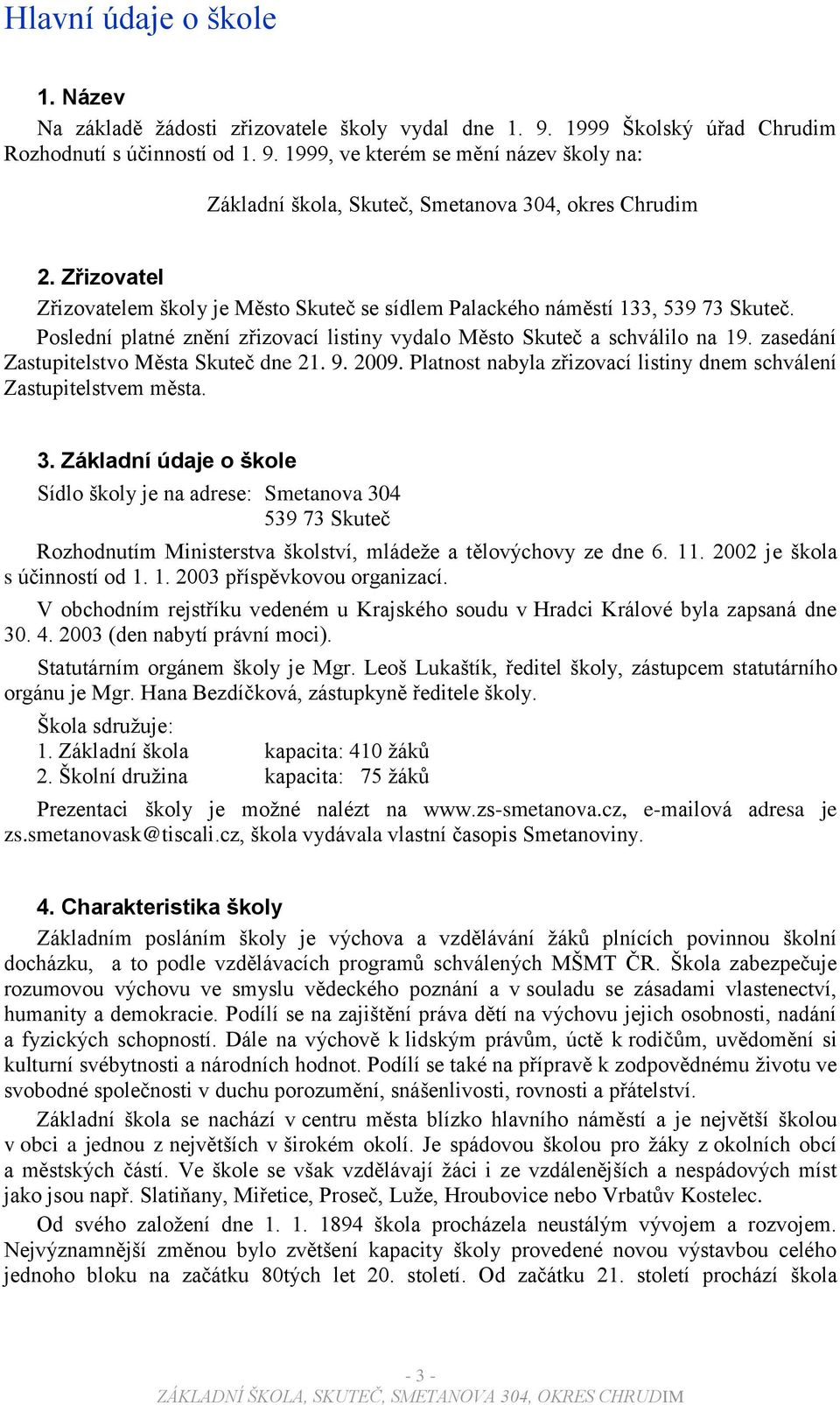 Hlavní údaje o škole

1. Název

Na základě žádosti zřizovatele školy vydal dne 1. 9. 1999 Školský úřad Chrudim Rozhodnutí s účinností od 1. 9. 1999, ve kterém se mění název školy na:

Základní škola, Skuteč, Smetanova 304, okres Chrudim

2. Zřizovatel

Zřizovatelem školy je Město Skuteč se sídlem Palackého náměstí 133, 539 73 Skuteč. Poslední platné znění zřizovací listiny vydalo Město Skuteč a schválilo na 19. zasedání Zastupitelstvo Města Skuteč dne 21. 9. 2009. Platnost nabyla zřizovací listiny dnem schválení Zastupitelstvem města.

3. Základní údaje o škole

Sídlo školy je na adrese: Smetanova 304
539 73 Skuteč

Rozhodnutím Ministerstva školství, mládeže a tělovýchovy ze dne 6. 11. 2002 je škola s účinností od 1. 1. 2003 příspěvkovou organizací.

V obchodním rejstříku vedeném u Krajského soudu v Hradci Králové byla zapsaná dne 30. 4. 2003 (den nabytí právní moci).

Statutárním orgánem školy je Mgr. Leoš Lukaštík, ředitel školy, zástupcem statutárního orgánu je Mgr. Hana Bezdíčková, zástupkyně ředitele školy.

Škola sdružuje:
1. Základní škola kapacita: 410 žáků
2. Školní družina kapacita: 75 žáků

Prezentaci školy je možné nalézt na www.zs-smetanova.cz, e-mailová adresa je zs.smetanovask@tiscali.cz, škola vydávala vlastní časopis Smetanoviny.

4. Charakteristika školy

Základním posláním školy je výchova a vzdělávání žáků plnících povinnou školní docházku, a to podle vzdělávacích programů schválených MŠMT ČR. Škola zabezpečuje rozumovou výchovu ve smyslu vědeckého poznání a v souladu se zásadami vlastenectví, humanity a demokracie. Podílí se na zajištění práva dětí na výchovu jejich osobnosti, nadání a fyzických schopností. Dále na výchově k lidským právům, úctě k rodičům, uvědomění si kulturní svébytnosti a národních hodnot. Podílí se také na přípravě k zodpovědnému životu ve svobodné společnosti v duchu porozumění, snášenlivosti, rovnosti a přátelství.

Základní škola se nachází v centru města blízko hlavního náměstí a je největší školou v obci a jednou z největších v širokém okolí. Je spádovou školou pro žáky z okolních obcí a městských částí. Ve škole se však vzdělávají žáci i ze vzdálenějších a nespádových míst jako jsou např. Slatiňany, Miřetice, Proseč, Luže, Hroubovice nebo Vrbatův Kostelec.

Od svého založení dne 1. 1. 1894 škola procházela neustálým vývojem a rozvojem. Nejvýznamnější změnou bylo zvětšení kapacity školy provedené novou výstavbou celého jednoho bloku na začátku 80tých let 20. století. Od začátku 21. století prochází škola

- 3 -
ZÁKLADNÍ ŠKOLA, SKUTEČ, SMETANOVA 304, OKRES CHRUDIM